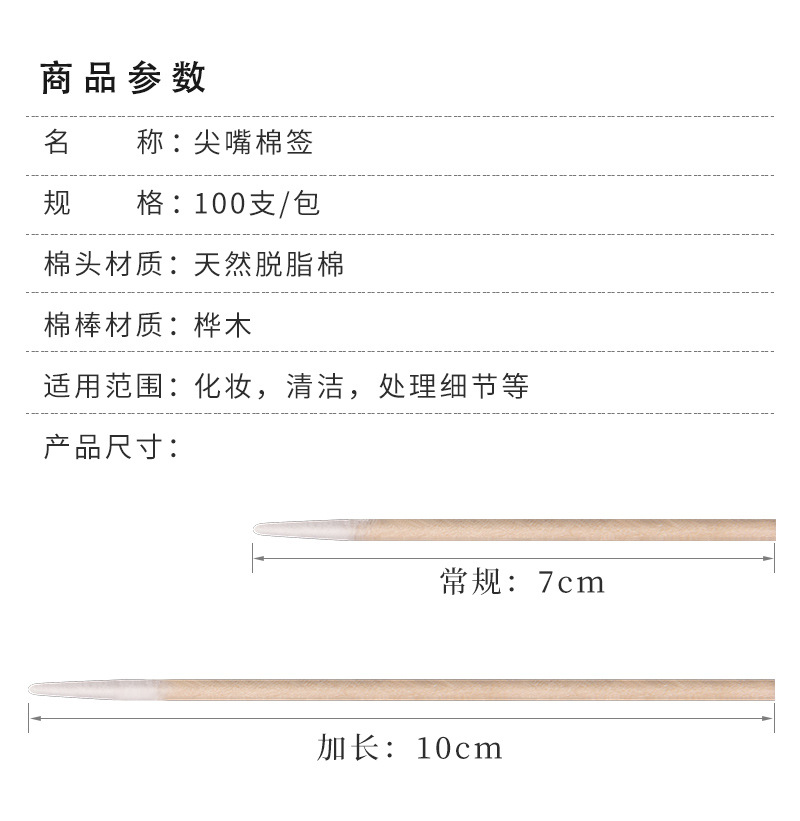 商品参数

名 称：尖嘴棉签

规 格：100支/包

棉头材质：天然脱脂棉

棉棒材质：桦木

适用范围：化妆，清洁，处理细节等

产品尺寸：

常规：7cm

加长：10cm